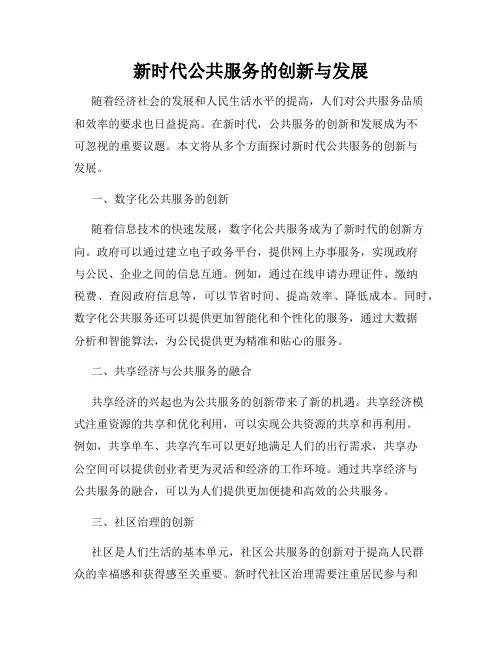 新时代公共服务的创新与发展

随着经济社会的发展和人民生活水平的提高，人们对公共服务品质和效率的要求也日益提高。在新时代，公共服务的创新和发展成为不可忽视的重要议题。本文将从多个方面探讨新时代公共服务的创新与发展。

一、数字化公共服务的创新

随着信息技术的快速发展，数字化公共服务成为了新时代的创新方向。政府可以通过建立电子政务平台，提供网上办事服务，实现政府与公民、企业之间的信息互通。例如，通过在线申请办理证件、缴纳税费、查阅政府信息等，可以节省时间、提高效率、降低成本。同时，数字化公共服务还可以提供更加智能化和个性化的服务，通过大数据分析和智能算法，为公民提供更为精准和贴心的服务。

二、共享经济与公共服务的融合

共享经济的兴起也为公共服务的创新带来了新的机遇。共享经济模式注重资源的共享和优化利用，可以实现公共资源的共享和再利用。例如，共享单车、共享汽车可以更好地满足人们的出行需求，共享办公空间可以提供创业者更为灵活和经济的工作环境。通过共享经济与公共服务的融合，可以为人们提供更加便捷和高效的公共服务。

三、社区治理的创新

社区是人们生活的基本单元，社区公共服务的创新对于提高人民群众的幸福感和获得感至关重要。新时代社区治理需要注重居民参与和